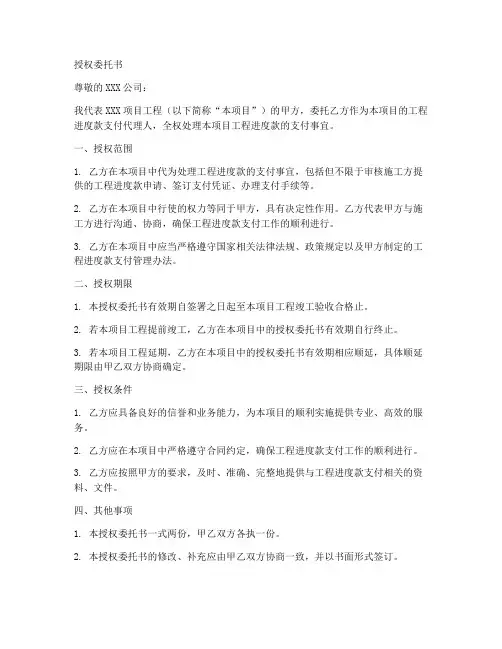 授权委托书

尊敬的 XXX 公司：

我代表 XXX 项目工程（以下简称“本项目”）的甲方，委托乙方作为本项目的工程进度款支付代理人，全权处理本项目工程进度款的支付事宜。

一、授权范围

1. 乙方在本项目中代为处理工程进度款的支付事宜，包括但不限于审核施工方提供的工程进度款申请、签订支付凭证、办理支付手续等。

2. 乙方在本项目中行使的权力等同于甲方，具有决定性作用。乙方代表甲方与施工方进行沟通、协商，确保工程进度款支付工作的顺利进行。

3. 乙方在本项目中应当严格遵守国家相关法律法规、政策规定以及甲方制定的工程进度款支付管理办法。

二、授权期限

1. 本授权委托书有效期自签署之日起至本项目工程竣工验收合格止。

2. 若本项目工程提前竣工，乙方在本项目中的授权委托书有效期自行终止。

3. 若本项目工程延期，乙方在本项目中的授权委托书有效期相应顺延，具体顺延期限由甲乙双方协商确定。

三、授权条件

1. 乙方应具备良好的信誉和业务能力，为本项目的顺利实施提供专业、高效的服务。

2. 乙方应在本项目中严格遵守合同约定，确保工程进度款支付工作的顺利进行。

3. 乙方应按照甲方的要求，及时、准确、完整地提供与工程进度款支付相关的资料、文件。

四、其他事项

1. 本授权委托书一式两份，甲乙双方各执一份。

2. 本授权委托书的修改、补充应由甲乙双方协商一致，并以书面形式签订。